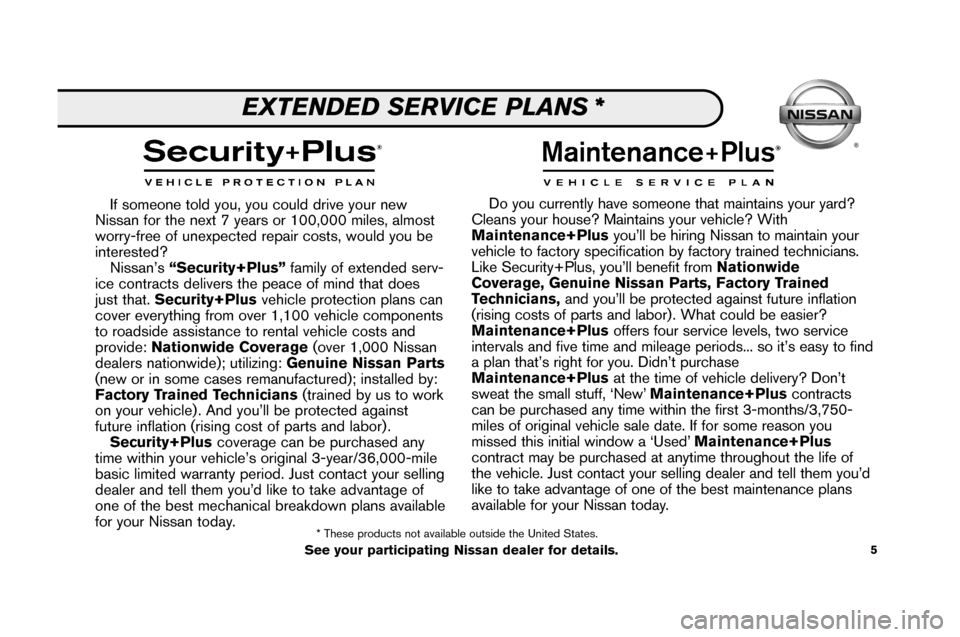 EXTENDED SERVICE PLANS *

NISSAN

Security+Plus®
VEHICLE PROTECTION PLAN

If someone told you, you could drive your new Nissan for the next 7 years or 100,000 miles, almost worry-free of unexpected repair costs, would you be interested?

Nissan's "Security+Plus" family of extended service contracts delivers the peace of mind that does just that. Security+Plus vehicle protection plans can cover everything from over 1,100 vehicle components to roadside assistance to rental vehicle costs and provide: Nationwide Coverage (over 1,000 Nissan dealers nationwide); utilizing: Genuine Nissan Parts (new or in some cases remanufactured); installed by: Factory Trained Technicians (trained by us to work on your vehicle). And you'll be protected against future inflation (rising cost of parts and labor).

Security+Plus coverage can be purchased any time within your vehicle's original 3-year/36,000-mile basic limited warranty period. Just contact your selling dealer and tell them you'd like to take advantage of one of the best mechanical breakdown plans available for your Nissan today.

Maintenance+Plus®
VEHICLE SERVICE PLAN

Do you currently have someone that maintains your yard? Cleans your house? Maintains your vehicle? With Maintenance+Plus you'll be hiring Nissan to maintain your vehicle to factory specification by factory trained technicians. Like Security+Plus, you'll benefit from Nationwide Coverage, Genuine Nissan Parts, Factory Trained Technicians, and you'll be protected against future inflation (rising costs of parts and labor). What could be easier? Maintenance+Plus offers four service levels, two service intervals and five time and mileage periods... so it's easy to find a plan that's right for you. Didn't purchase Maintenance+Plus at the time of vehicle delivery? Don't sweat the small stuff, 'New' Maintenance+Plus contracts can be purchased any time within the first 3-months/3,750-miles of original vehicle sale date. If for some reason you missed this initial window a 'Used' Maintenance+Plus contract may be purchased at anytime throughout the life of the vehicle. Just contact your selling dealer and tell them you'd like to take advantage of one of the best maintenance plans available for your Nissan today.

* These products not available outside the United States.
See your participating Nissan dealer for details.

5

carmanualsonline.info